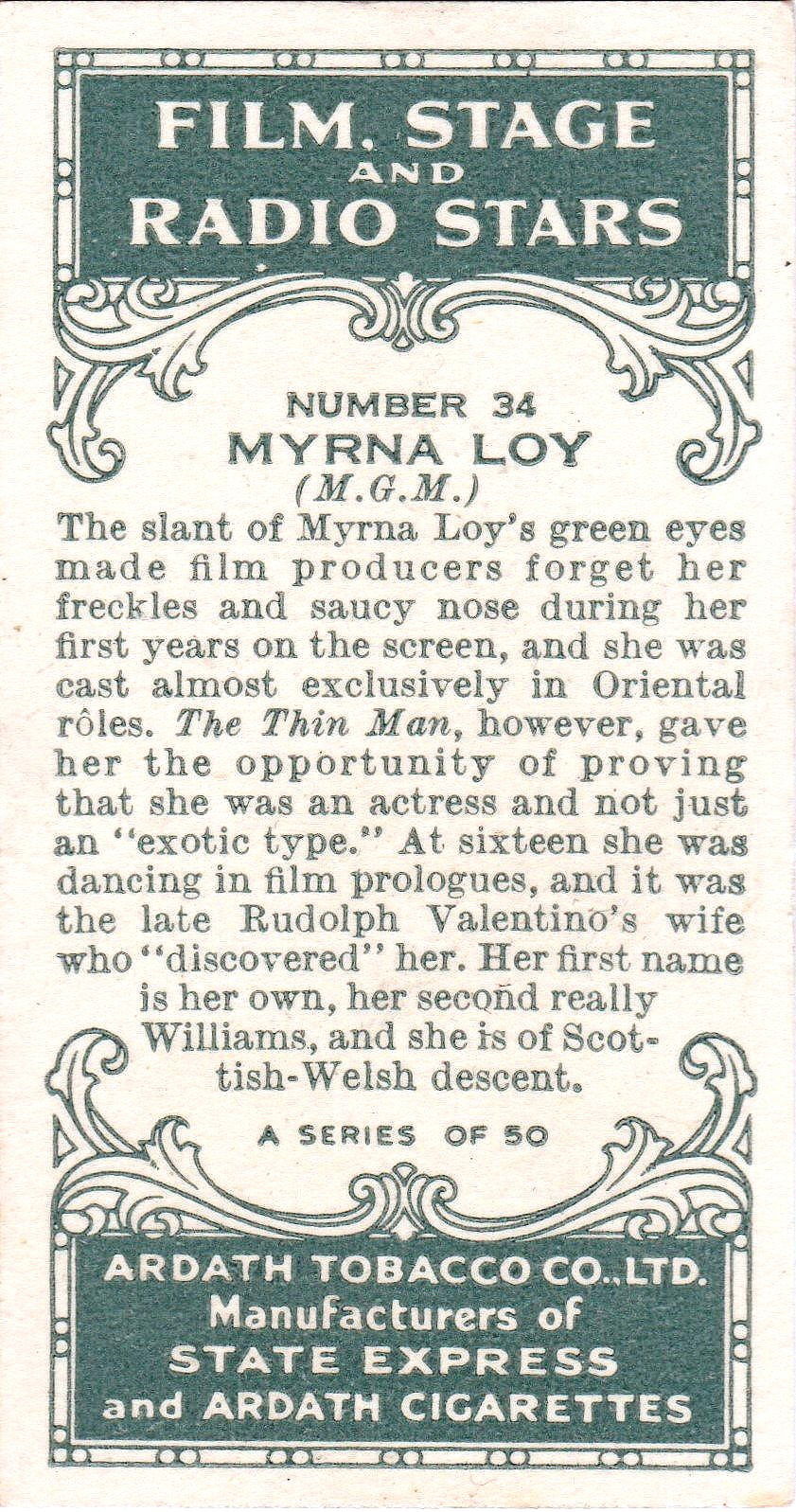 FILM, STAGE AND RADIO STARS

NUMBER 34
MYRNA LOY
(M.G.M.)

The slant of Myrna Loy's green eyes made film producers forget her freckles and saucy nose during her first years on the screen, and she was cast almost exclusively in Oriental rôles. The Thin Man, however, gave her the opportunity of proving that she was an actress and not just an "exotic type." At sixteen she was dancing in film prologues, and it was the late Rudolph Valentino's wife who "discovered" her. Her first name is her own, her second really Williams, and she is of Scottish-Welsh descent.

A SERIES OF 50

ARDATH TOBACCO CO., LTD.
Manufacturers of
STATE EXPRESS
and ARDATH CIGARETTES